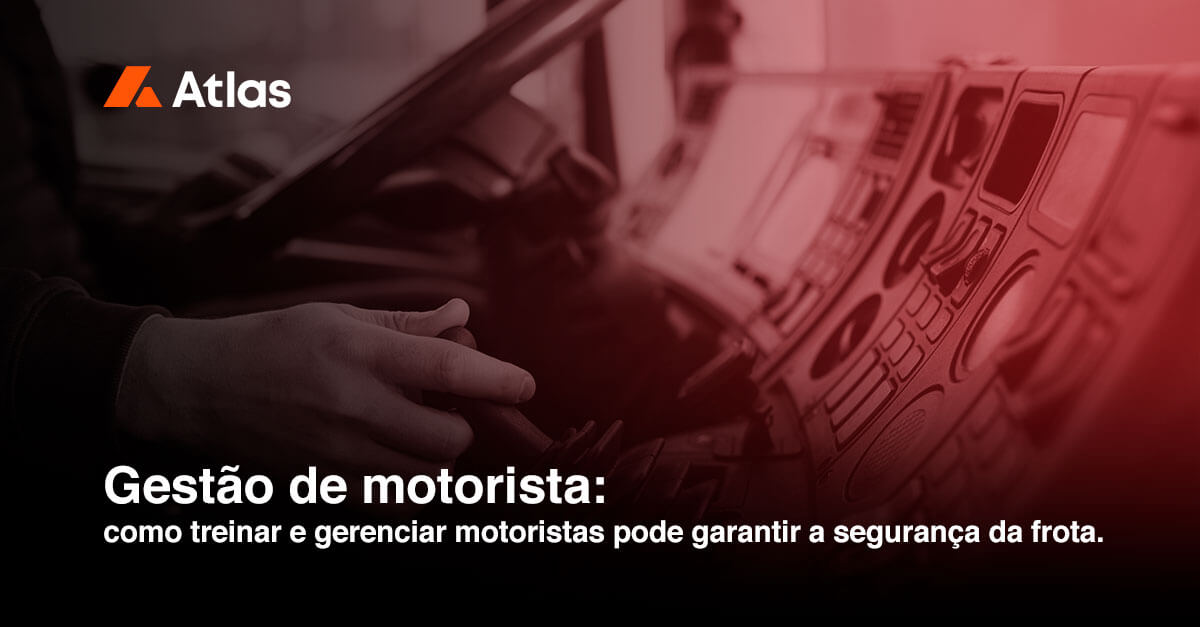 Atlas

Gestão de motorista:
como treinar e gerenciar motoristas pode garantir a segurança da frota.